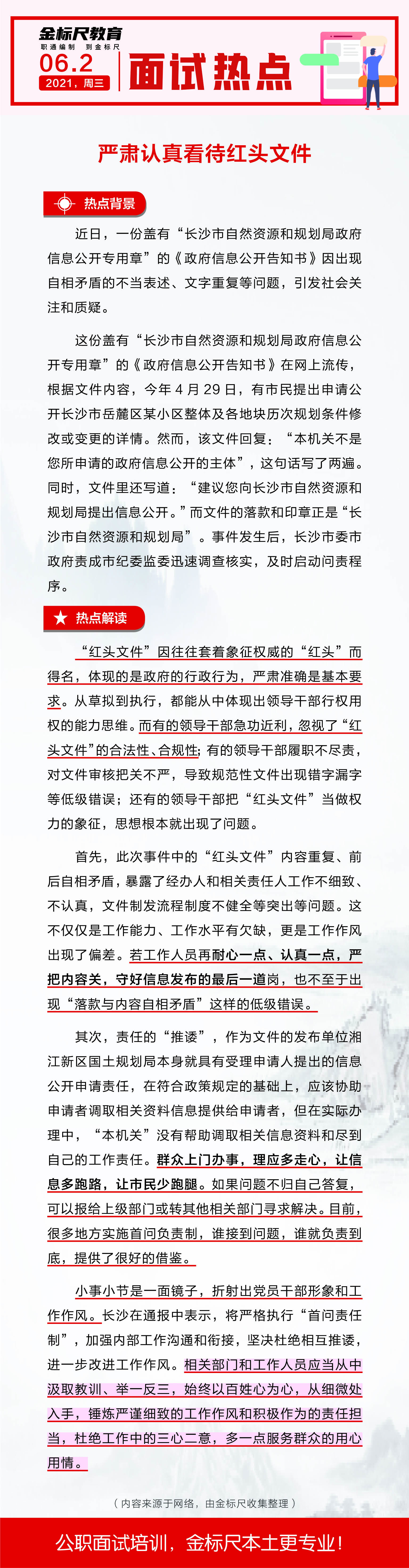 金标尺教育
职通编制 到金标尺
06.2
2021，周三
面试热点

严肃认真看待红头文件

热点背景

近日，一份盖有“长沙市自然资源和规划局政府信息公开专用章”的《政府信息公开告知书》因出现自相矛盾的不当表述、文字重复等问题，引发社会关注和质疑。

这份盖有“长沙市自然资源和规划局政府信息公开专用章”的《政府信息公开告知书》在网上流传，根据文件内容，今年4月29日，有市民提出申请公开长沙市岳麓区某小区整体及各地块历次规划条件修改或变更的详情。然而，该文件回复：“本机关不是您所申请的政府信息公开的主体”，这句话写了两遍。同时，文件里还写道：“建议您向长沙市自然资源和规划局提出信息公开。”而文件的落款和印章正是“长沙市自然资源和规划局”。事件发生后，长沙市委市政府责成市纪委监委迅速调查核实，及时启动问责程序。

热点解读

“红头文件”因往往套着象征权威的“红头”而得名，体现的是政府的行政行为，严肃准确是基本要求。从草拟到执行，都能从中体现出领导干部行权用权的能力思维。而有的领导干部急功近利，忽视了“红头文件”的合法性、合规性；有的领导干部履职不尽责，对文件审核把关不严，导致规范性文件出现错字漏字等低级错误；还有的领导干部把“红头文件”当做权力的象征，思想根本就出现了问题。

首先，此次事件中的“红头文件”内容重复、前后自相矛盾，暴露了经办人和相关责任人工作不细致、不认真，文件制发流程制度不健全等突出等问题。这不仅仅是工作能力、工作水平有欠缺，更是工作作风出现了偏差。若工作人员再耐心一点、认真一点，严把内容关，守好信息发布的最后一道岗，也不至于出现“落款与内容自相矛盾”这样的低级错误。

其次，责任的“推诿”，作为文件的发布单位湘江新区国土规划局本身就具有受理申请人提出的信息公开申请责任，在符合政策规定的基础上，应该协助申请者调取相关资料信息提供给申请者，但在实际办理中，“本机关”没有帮助调取相关信息资料和尽到自己的工作责任。群众上门办事，理应多走心，让信息多跑路，让市民少跑腿。如果问题不归自己答复，可以报给上级部门或转其他相关部门寻求解决。目前，很多地方实施首问负责制，谁接到问题，谁就负责到底，提供了很好的借鉴。

小事小节是一面镜子，折射出党员干部形象和工作作风。长沙在通报中表示，将严格执行“首问责任制”，加强内部工作沟通和衔接，坚决杜绝相互推诿，进一步改进工作作风。相关部门和工作人员应当从中汲取教训、举一反三，始终以百姓心为心，从细微处入手，锤炼严谨细致的工作作风和积极作为的责任担当，杜绝工作中的三心二意，多一点服务群众的用心用情。

（内容来源于网络，由金标尺收集整理）

公职面试培训，金标尺本土更专业！